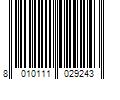 8 010111 029243